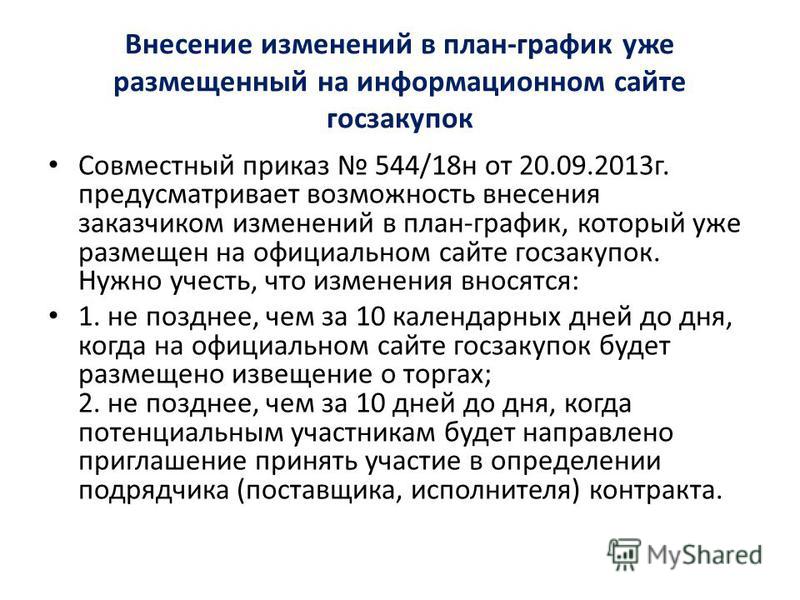 Внесение изменений в план-график уже размещенный на информационном сайте госзакупок

• Совместный приказ № 544/18н от 20.09.2013г. предусматривает возможность внесения заказчиком изменений в план-график, который уже размещен на официальном сайте госзакупок. Нужно учесть, что изменения вносятся:

• 1. не позднее, чем за 10 календарных дней до дня, когда на официальном сайте госзакупок будет размещено извещение о торгах;
2. не позднее, чем за 10 дней до дня, когда потенциальным участникам будет направлено приглашение принять участие в определении подрядчика (поставщика, исполнителя) контракта.

MyShared